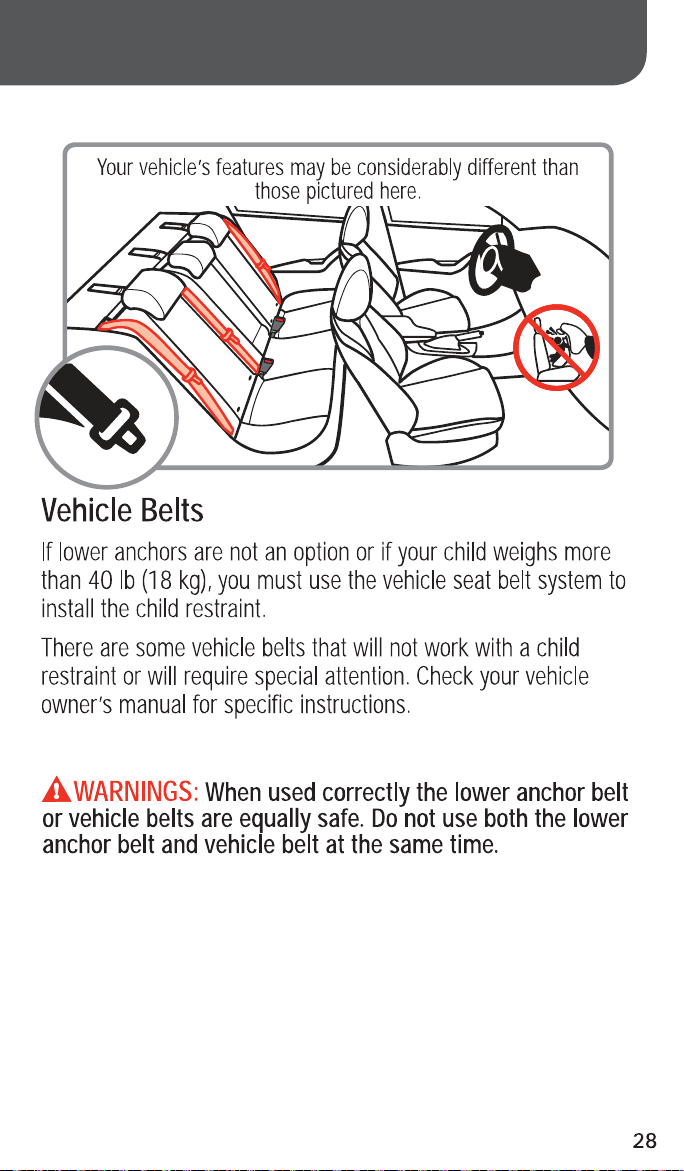 Your vehicle's features may be considerably different than those pictured here.

Vehicle Belts

If lower anchors are not an option or if your child weighs more than 40 lb (18 kg), you must use the vehicle seat belt system to install the child restraint.

There are some vehicle belts that will not work with a child restraint or will require special attention. Check your vehicle owner's manual for specific instructions.

WARNINGS: When used correctly the lower anchor belt or vehicle belts are equally safe. Do not use both the lower anchor belt and vehicle belt at the same time.

28